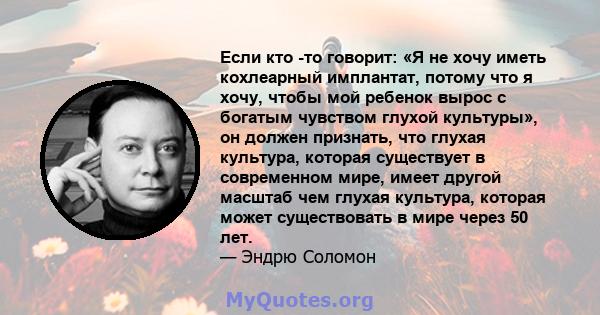 Если кто -то говорит: «Я не хочу иметь кохлеарный имплантат, потому что я хочу, чтобы мой ребенок вырос с богатым чувством глухой культуры», он должен признать, что глухая культура, которая существует в современном мире, имеет другой масштаб чем глухая культура, которая может существовать в мире через 50 лет.
— Эндрю Соломон

MyQuotes.org